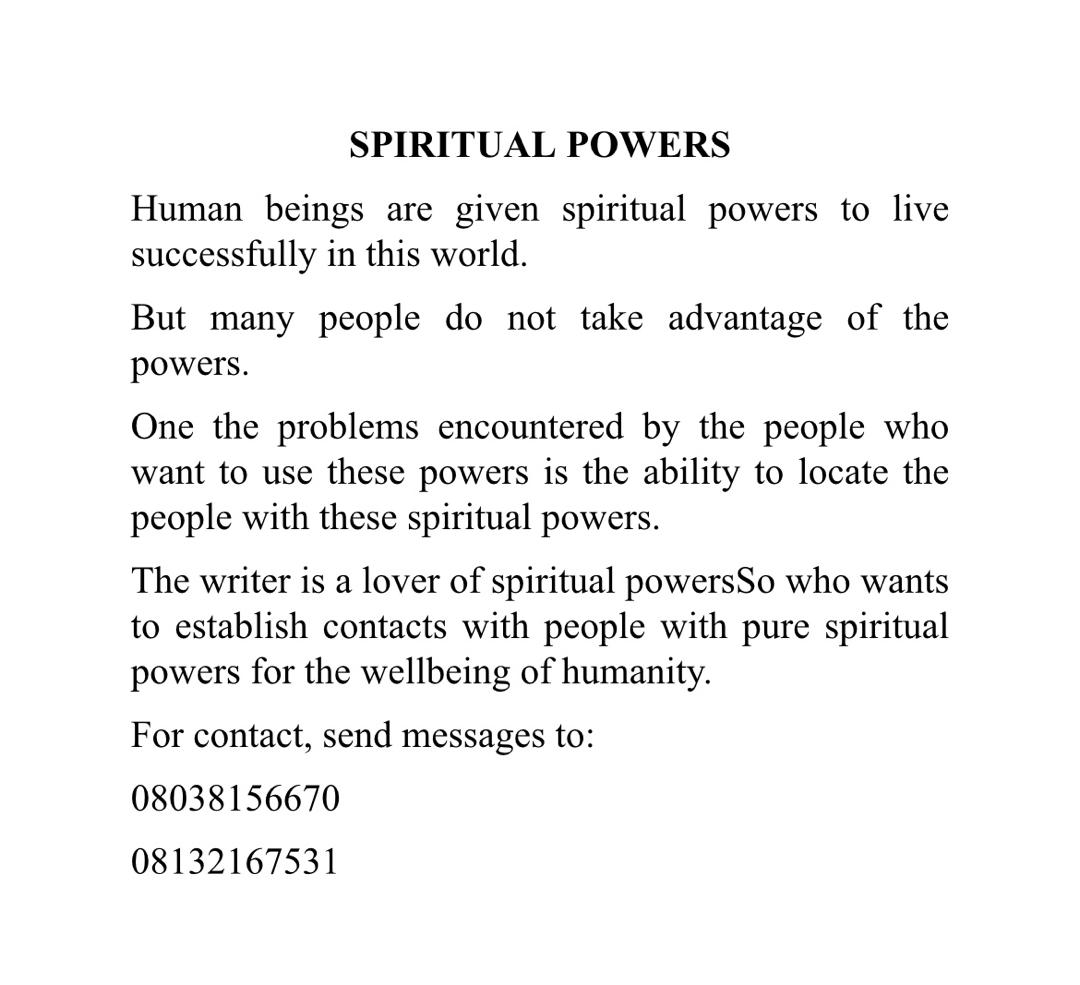 SPIRITUAL POWERS

Human beings are given spiritual powers to live successfully in this world.

But many people do not take advantage of the powers.

One the problems encountered by the people who want to use these powers is the ability to locate the people with these spiritual powers.

The writer is a lover of spiritual powersSo who wants to establish contacts with people with pure spiritual powers for the wellbeing of humanity.

For contact, send messages to:

08038156670

08132167531